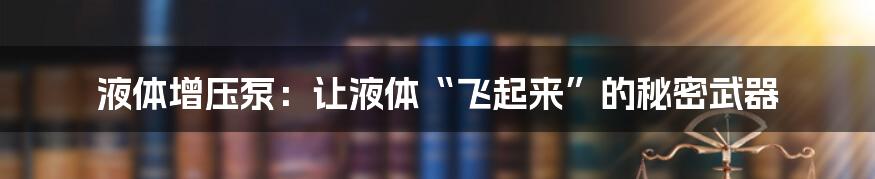 液体增压泵：让液体“飞起来”的秘密武器